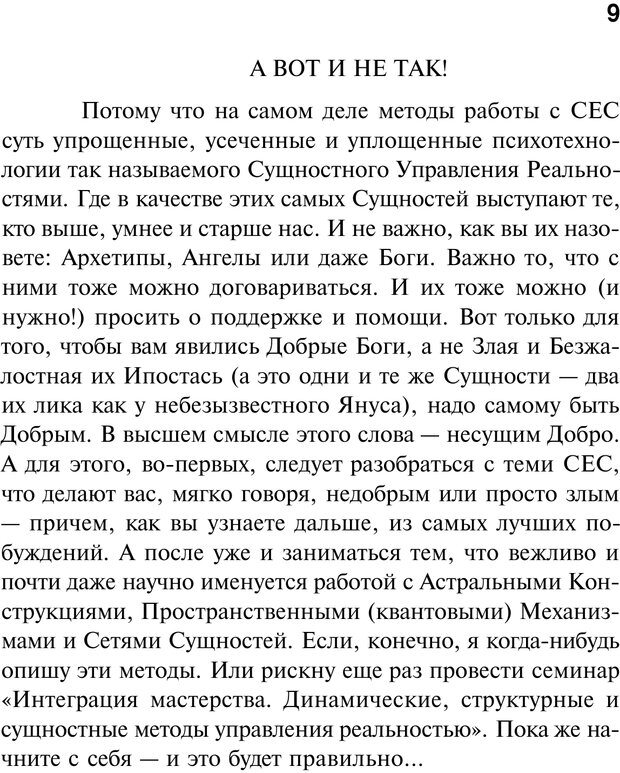 9

А ВОТ И НЕ ТАК!

Потому что на самом деле методы работы с СЕС суть упрощенные, усеченные и уплощенные психотехнологии так называемого Сущностного Управления Реальностями. Где в качестве этих самых Сущностей выступают те, кто выше, умнее и старше нас. И не важно, как вы их назовете: Архетипы, Ангелы или даже Боги. Важно то, что с ними тоже можно договариваться. И их тоже можно (и нужно!) просить о поддержке и помощи. Вот только для того, чтобы вам явились Добрые Боги, а не Злая и Безжалостная их Ипостась (а это одни и те же Сущности — два их лика как у небезызвестного Януса), надо самому быть Добрым. В высшем смысле этого слова — несущим Добро. А для этого, во-первых, следует разобраться с теми СЕС, что делают вас, мягко говоря, недобрым или просто злым — причем, как вы узнаете дальше, из самых лучших побуждений. А после уже и заниматься тем, что вежливо и почти даже научно именуется работой с Астральными Конструкциями, Пространственными (квантовыми) Механизмами и Сетями Сущностей. Если, конечно, я когда-нибудь опишу эти методы. Или рискну еще раз провести семинар «Интеграция мастерства. Динамические, структурные и сущностные методы управления реальностью». Пока же начните с себя — и это будет правильно...